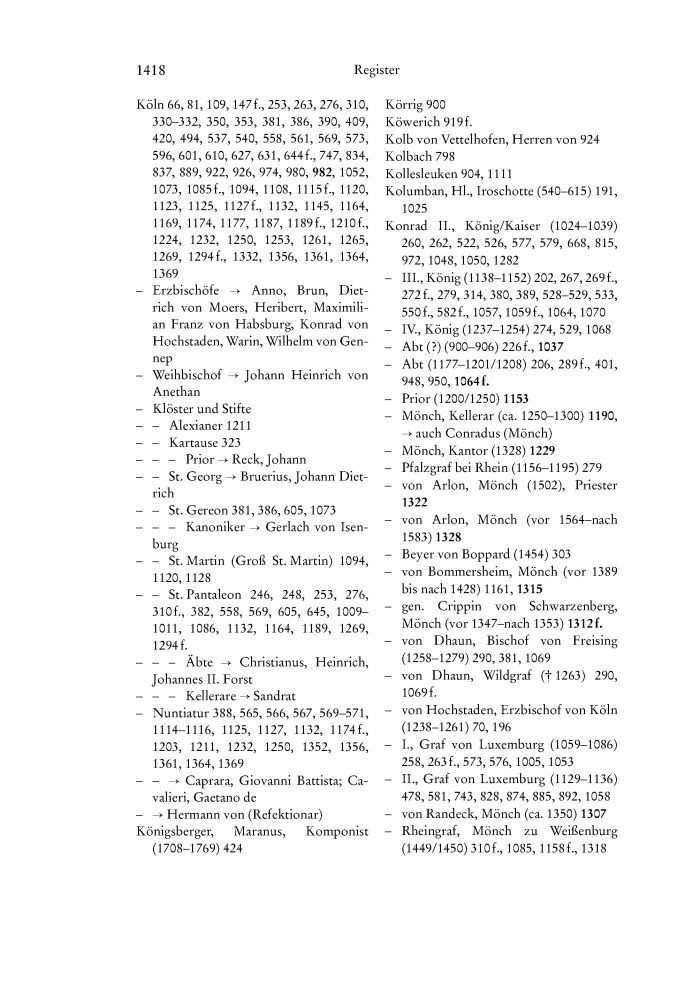 1418 Register

Köln 66, 81, 109, 147f., 253, 263, 276, 310, 330–332, 350, 353, 381, 386, 390, 409, 420, 494, 537, 540, 558, 561, 569, 573, 596, 601, 610, 627, 631, 644f., 747, 834, 837, 889, 922, 926, 974, 980, **982**, 1052, 1073, 1085f., 1094, 1108, 1115f., 1120, 1123, 1125, 1127f., 1132, 1145, 1164, 1169, 1174, 1177, 1187, 1189f., 1210f., 1224, 1232, 1250, 1253, 1261, 1265, 1269, 1294f., 1332, 1356, 1361, 1364, 1369
– Erzbischöfe → Anno, Brun, Dietrich von Moers, Heribert, Maximilian Franz von Habsburg, Konrad von Hochstaden, Warin, Wilhelm von Gennep
– Weihbischof → Johann Heinrich von Anethan
– Klöster und Stifte
– – Alexianer 1211
– – Kartause 323
– – – Prior → Reck, Johann
– – St. Georg → Bruerius, Johann Dietrich
– – St. Gereon 381, 386, 605, 1073
– – – Kanoniker → Gerlach von Isenburg
– – St. Martin (Groß St. Martin) 1094, 1120, 1128
– – St. Pantaleon 246, 248, 253, 276, 310f., 382, 558, 569, 605, 645, 1009–1011, 1086, 1132, 1164, 1189, 1269, 1294f.
– – – Äbte → Christianus, Heinrich, Johannes II. Forst
– – – Kellerare → Sandrat
– Nuntiatur 388, 565, 566, 567, 569–571, 1114–1116, 1125, 1127, 1132, 1174f., 1203, 1211, 1232, 1250, 1352, 1356, 1361, 1364, 1369
– – → Caprara, Giovanni Battista; Cavalieri, Gaetano de
– → Hermann von (Refektionar)
Königsberger, Maranus, Komponist (1708–1769) 424

Körrig 900
Köwerich 919f.
Kolb von Vettelhofen, Herren von 924
Kolbach 798
Kollesleuken 904, 1111
Kolumban, Hl., Iroschotte (540–615) 191, 1025
Konrad II., König/Kaiser (1024–1039) 260, 262, 522, 526, 577, 579, 668, 815, 972, 1048, 1050, 1282
– III., König (1138–1152) 202, 267, 269f., 272f., 279, 314, 380, 389, 528–529, 533, 550f., 582f., 1057, 1059f., 1064, 1070
– IV., König (1237–1254) 274, 529, 1068
– Abt (?) (900–906) 226f., **1037**
– Abt (1177–1201/1208) 206, 289f., 401, 948, 950, **1064f.**
– Prior (1200/1250) **1153**
– Mönch, Kellerar (ca. 1250–1300) **1190**, → auch Conradus (Mönch)
– Mönch, Kantor (1328) **1229**
– Pfalzgraf bei Rhein (1156–1195) 279
– von Arlon, Mönch (1502), Priester **1322**
– von Arlon, Mönch (vor 1564–nach 1583) **1328**
– Beyer von Boppard (1454) 303
– von Bommersheim, Mönch (vor 1389 bis nach 1428) 1161, **1315**
– gen. Crippin von Schwarzenberg, Mönch (vor 1347–nach 1353) **1312f.**
– von Dhaun, Bischof von Freising (1258–1279) 290, 381, 1069
– von Dhaun, Wildgraf († 1263) 290, 1069f.
– von Hochstaden, Erzbischof von Köln (1238–1261) 70, 196
– I., Graf von Luxemburg (1059–1086) 258, 263f., 573, 576, 1005, 1053
– II., Graf von Luxemburg (1129–1136) 478, 581, 743, 828, 874, 885, 892, 1058
– von Randeck, Mönch (ca. 1350) **1307**
– Rheingraf, Mönch zu Weißenburg (1449/1450) 310f., 1085, 1158f., 1318